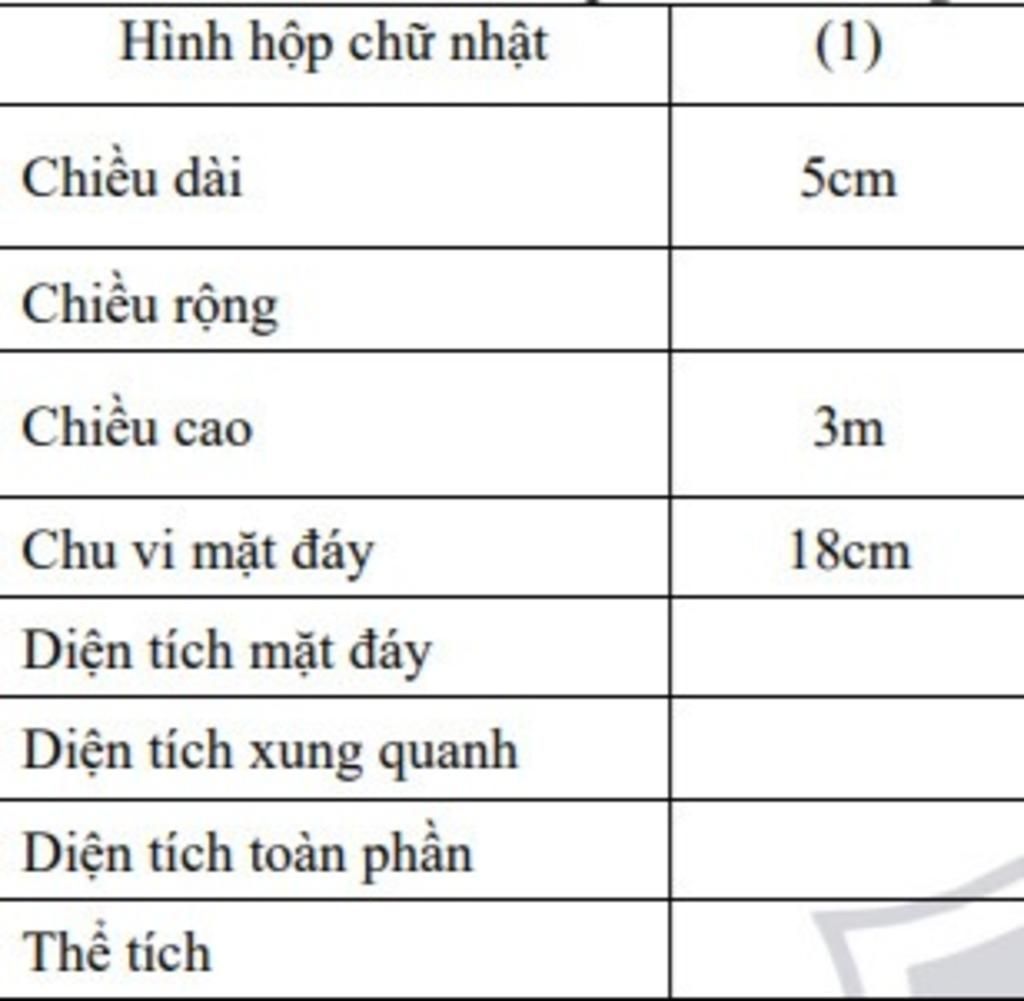 | Hình hộp chữ nhật | (1) |
|---|---|
| Chiều dài | 5cm |
| Chiều rộng | |
| Chiều cao | 3m |
| Chu vi mặt đáy | 18cm |
| Diện tích mặt đáy | |
| Diện tích xung quanh | |
| Diện tích toàn phần | |
| Thể tích | |